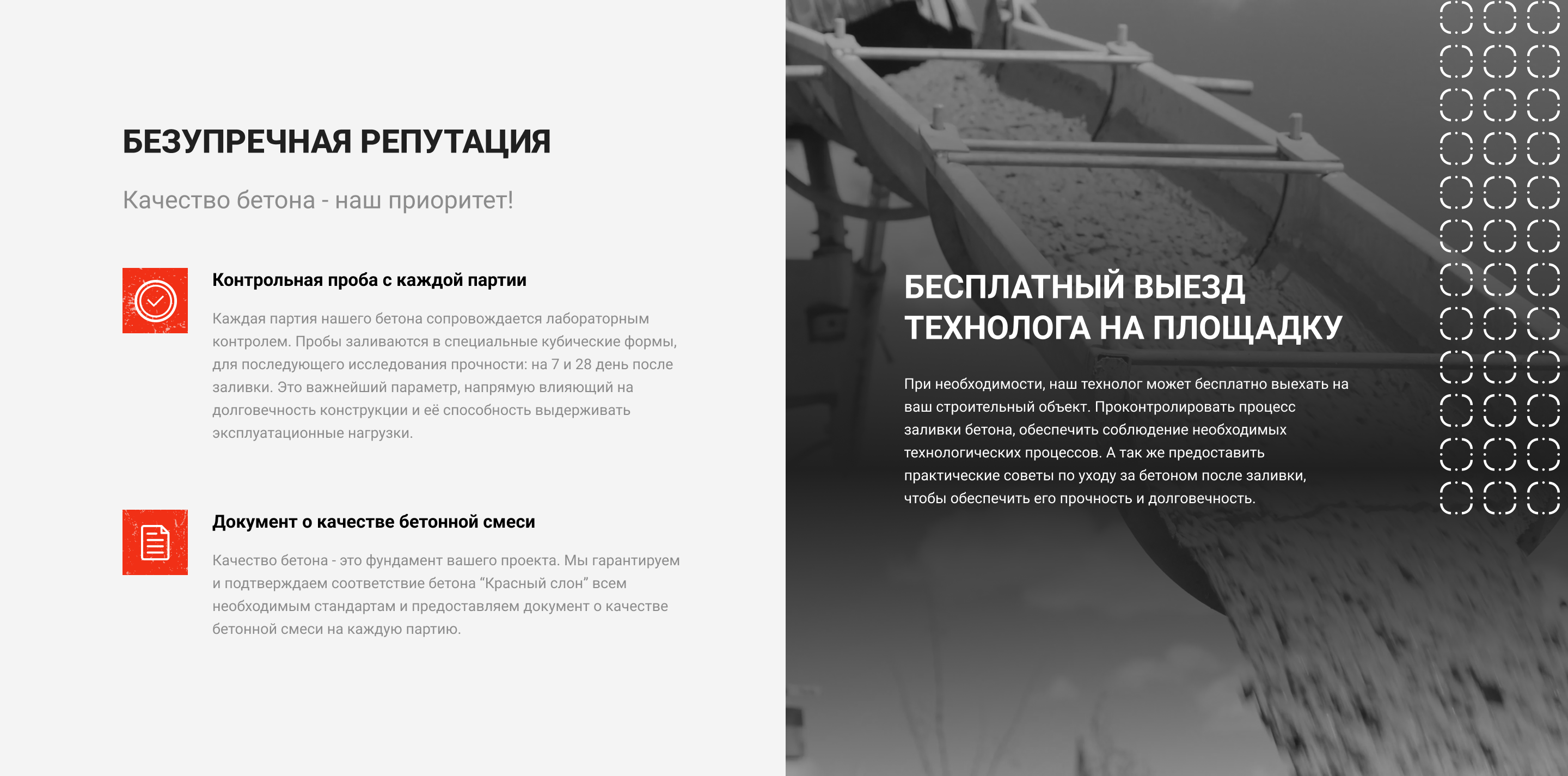 БЕЗУПРЕЧНАЯ РЕПУТАЦИЯ

Качество бетона - наш приоритет!

Контрольная проба с каждой партии

Каждая партия нашего бетона сопровождается лабораторным контролем. Пробы заливаются в специальные кубические формы, для последующего исследования прочности: на 7 и 28 день после заливки. Это важнейший параметр, напрямую влияющий на долговечность конструкции и её способность выдерживать эксплуатационные нагрузки.

Документ о качестве бетонной смеси

Качество бетона - это фундамент вашего проекта. Мы гарантируем и подтверждаем соответствие бетона “Красный слон” всем необходимым стандартам и предоставляем документ о качестве бетонной смеси на каждую партию.

БЕСПЛАТНЫЙ ВЫЕЗД ТЕХНОЛОГА НА ПЛОЩАДКУ

При необходимости, наш технолог может бесплатно выехать на ваш строительный объект. Проконтролировать процесс заливки бетона, обеспечить соблюдение необходимых технологических процессов. А так же предоставить практические советы по уходу за бетоном после заливки, чтобы обеспечить его прочность и долговечность.